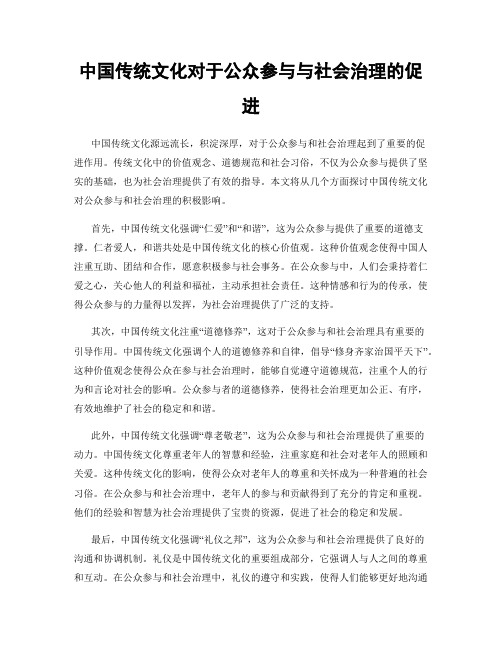 中国传统文化对于公众参与与社会治理的促进

中国传统文化源远流长，积淀深厚，对于公众参与和社会治理起到了重要的促进作用。传统文化中的价值观念、道德规范和社会习俗，不仅为公众参与提供了坚实的基础，也为社会治理提供了有效的指导。本文将从几个方面探讨中国传统文化对公众参与和社会治理的积极影响。

首先，中国传统文化强调“仁爱”和“和谐”，这为公众参与提供了重要的道德支撑。仁者爱人，和谐共处是中国传统文化的核心价值观。这种价值观念使得中国人注重互助、团结和合作，愿意积极参与社会事务。在公众参与中，人们会秉持着仁爱之心，关心他人的利益和福祉，主动承担社会责任。这种情感和行为的传承，使得公众参与的力量得以发挥，为社会治理提供了广泛的支持。

其次，中国传统文化注重“道德修养”，这对于公众参与和社会治理具有重要的引导作用。中国传统文化强调个人的道德修养和自律，倡导“修身齐家治国平天下”。这种价值观念使得公众在参与社会治理时，能够自觉遵守道德规范，注重个人的行为和言论对社会的影响。公众参与者的道德修养，使得社会治理更加公正、有序，有效地维护了社会的稳定和和谐。

此外，中国传统文化强调“尊老敬老”，这为公众参与和社会治理提供了重要的动力。中国传统文化尊重老年人的智慧和经验，注重家庭和社会对老年人的照顾和关爱。这种传统文化的影响，使得公众对老年人的尊重和关怀成为一种普遍的社会习俗。在公众参与和社会治理中，老年人的参与和贡献得到了充分的肯定和重视。他们的经验和智慧为社会治理提供了宝贵的资源，促进了社会的稳定和发展。

最后，中国传统文化强调“礼仪之邦”，这为公众参与和社会治理提供了良好的沟通和协调机制。礼仪是中国传统文化的重要组成部分，它强调人与人之间的尊重和互动。在公众参与和社会治理中，礼仪的遵守和实践，使得人们能够更好地沟通